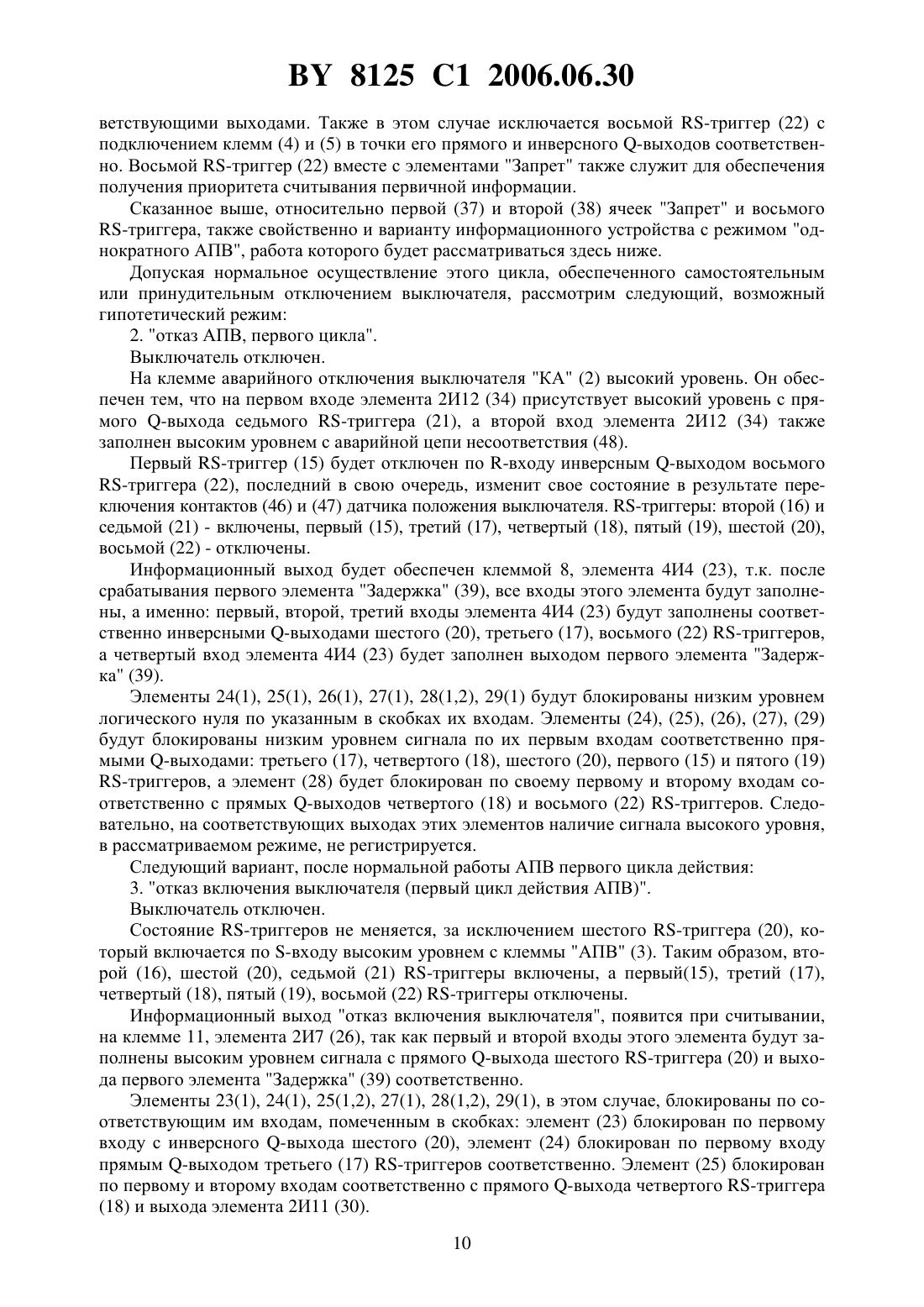 BY 8125 C1 2006.06.30

ветствующими выходами. Также в этом случае исключается восьмой RS-триггер (22) с подключением клемм (4) и (5) в точки его прямого и инверсного Q-выходов соответственно. Восьмой RS-триггер (22) вместе с элементами "Запрет" также служит для обеспечения получения приоритета считывания первичной информации.

Сказанное выше, относительно первой (37) и второй (38) ячеек "Запрет" и восьмого RS-триггера, также свойственно и варианту информационного устройства с режимом "однократного АПВ", работа которого будет рассматриваться здесь ниже.

Допуская нормальное осуществление этого цикла, обеспеченного самостоятельным или принудительным отключением выключателя, рассмотрим следующий, возможный гипотетический режим:

2. "отказ АПВ, первого цикла".

Выключатель отключен.

На клемме аварийного отключения выключателя "КА" (2) высокий уровень. Он обеспечен тем, что на первом входе элемента 2И12 (34) присутствует высокий уровень с прямого Q-выхода седьмого RS-триггера (21), а второй вход элемента 2И12 (34) также заполнен высоким уровнем с аварийной цепи несоответствия (48).

Первый RS-триггер (15) будет отключен по R-входу инверсным Q-выходом восьмого RS-триггера (22), последний в свою очередь, изменит свое состояние в результате переключения контактов (46) и (47) датчика положения выключателя. RS-триггеры: второй (16) и седьмой (21) - включены, первый (15), третий (17), четвертый (18), пятый (19), шестой (20), восьмой (22) - отключены.

Информационный выход будет обеспечен клеммой 8, элемента 4И4 (23), т.к. после срабатывания первого элемента "Задержка" (39), все входы этого элемента будут заполнены, а именно: первый, второй, третий входы элемента 4И4 (23) будут заполнены соответственно инверсными Q-выходами шестого (20), третьего (17), восьмого (22) RS-триггеров, а четвертый вход элемента 4И4 (23) будет заполнен выходом первого элемента "Задержка" (39).

Элементы 24(1), 25(1), 26(1), 27(1), 28(1,2), 29(1) будут блокированы низким уровнем логического нуля по указанным в скобках их входам. Элементы (24), (25), (26), (27), (29) будут блокированы низким уровнем сигнала по их первым входам соответственно прямыми Q-выходами: третьего (17), четвертого (18), шестого (20), первого (15) и пятого (19) RS-триггеров, а элемент (28) будет блокирован по своему первому и второму входам соответственно с прямых Q-выходов четвертого (18) и восьмого (22) RS-триггеров. Следовательно, на соответствующих выходах этих элементов наличие сигнала высокого уровня, в рассматриваемом режиме, не регистрируется.

Следующий вариант, после нормальной работы АПВ первого цикла действия:

3. "отказ включения выключателя (первый цикл действия АПВ)".

Выключатель отключен.

Состояние RS-триггеров не меняется, за исключением шестого RS-триггера (20), который включается по S-входу высоким уровнем с клеммы "АПВ" (3). Таким образом, второй (16), шестой (20), седьмой (21) RS-триггеры включены, а первый(15), третий (17), четвертый (18), пятый (19), восьмой (22) RS-триггеры отключены.

Информационный выход "отказ включения выключателя", появится при считывании, на клемме 11, элемента 2И7 (26), так как первый и второй входы этого элемента будут заполнены высоким уровнем сигнала с прямого Q-выхода шестого RS-триггера (20) и выхода первого элемента "Задержка" (39) соответственно.

Элементы 23(1), 24(1), 25(1,2), 27(1), 28(1,2), 29(1), в этом случае, блокированы по соответствующим им входам, помеченным в скобках: элемент (23) блокирован по первому входу с инверсного Q-выхода шестого (20), элемент (24) блокирован по первому входу прямым Q-выходом третьего (17) RS-триггеров соответственно. Элемент (25) блокирован по первому и второму входам соответственно с прямого Q-выхода четвертого RS-триггера (18) и выхода элемента 2И11 (30).

10